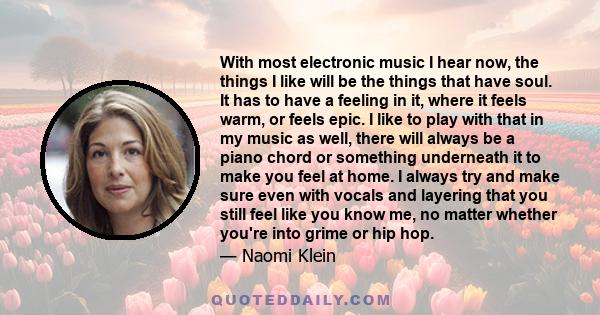 With most electronic music I hear now, the things I like will be the things that have soul. It has to have a feeling in it, where it feels warm, or feels epic. I like to play with that in my music as well, there will always be a piano chord or something underneath it to make you feel at home. I always try and make sure even with vocals and layering that you still feel like you know me, no matter whether you're into grime or hip hop.
— Naomi Klein

QUOTEDDAILY.COM